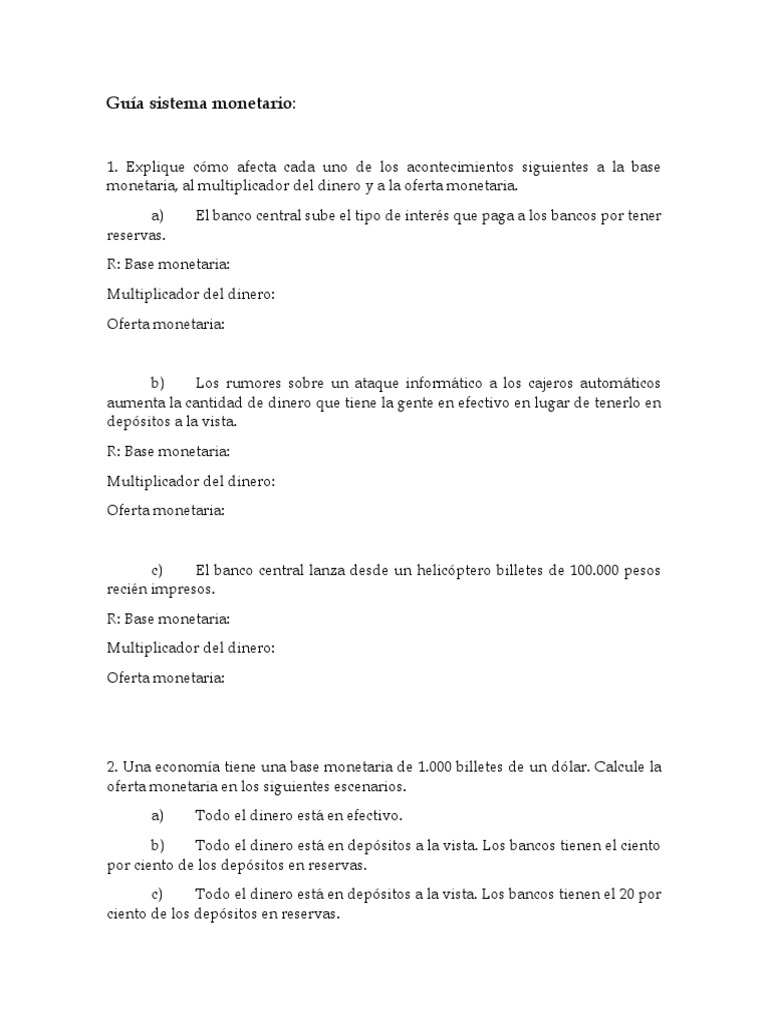 Guía sistema monetario:

1. Explique cómo afecta cada uno de los acontecimientos siguientes a la base monetaria, al multiplicador del dinero y a la oferta monetaria.

a) El banco central sube el tipo de interés que paga a los bancos por tener reservas.

R: Base monetaria:

Multiplicador del dinero:

Oferta monetaria:

b) Los rumores sobre un ataque informático a los cajeros automáticos aumenta la cantidad de dinero que tiene la gente en efectivo en lugar de tenerlo en depósitos a la vista.

R: Base monetaria:

Multiplicador del dinero:

Oferta monetaria:

c) El banco central lanza desde un helicóptero billetes de 100.000 pesos recién impresos.

R: Base monetaria:

Multiplicador del dinero:

Oferta monetaria:

2. Una economía tiene una base monetaria de 1.000 billetes de un dólar. Calcule la oferta monetaria en los siguientes escenarios.

a) Todo el dinero está en efectivo.

b) Todo el dinero está en depósitos a la vista. Los bancos tienen el ciento por ciento de los depósitos en reservas.

c) Todo el dinero está en depósitos a la vista. Los bancos tienen el 20 por ciento de los depósitos en reservas.